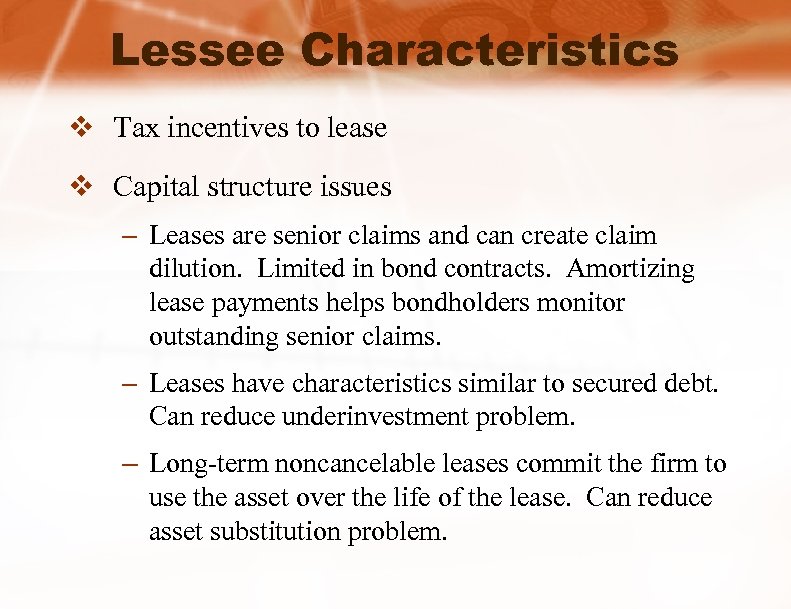 Lessee Characteristics

❖ Tax incentives to lease

❖ Capital structure issues

– Leases are senior claims and can create claim dilution. Limited in bond contracts. Amortizing lease payments helps bondholders monitor outstanding senior claims.

– Leases have characteristics similar to secured debt. Can reduce underinvestment problem.

– Long-term noncancelable leases commit the firm to use the asset over the life of the lease. Can reduce asset substitution problem.